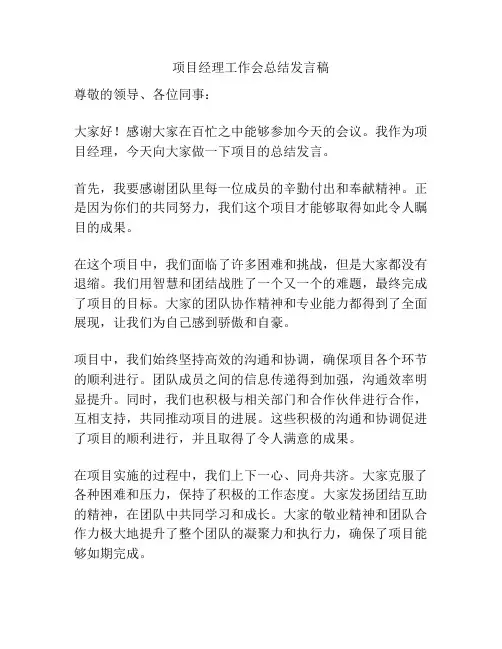 项目经理工作会总结发言稿

尊敬的领导、各位同事：

大家好！感谢大家在百忙之中能够参加今天的会议。我作为项目经理，今天向大家做一下项目的总结发言。

首先，我要感谢团队里每一位成员的辛勤付出和奉献精神。正是因为你们的共同努力，我们这个项目才能够取得如此令人瞩目的成果。

在这个项目中，我们面临了许多困难和挑战，但是大家都没有退缩。我们用智慧和团结战胜了一个又一个的难题，最终完成了项目的目标。大家的团队协作精神和专业能力都得到了全面展现，让我们为自己感到骄傲和自豪。

项目中，我们始终坚持高效的沟通和协调，确保项目各个环节的顺利进行。团队成员之间的信息传递得到加强，沟通效率明显提升。同时，我们也积极与相关部门和合作伙伴进行合作，互相支持，共同推动项目的进展。这些积极的沟通和协调促进了项目的顺利进行，并且取得了令人满意的成果。

在项目实施的过程中，我们上下一心、同舟共济。大家克服了各种困难和压力，保持了积极的工作态度。大家发扬团结互助的精神，在团队中共同学习和成长。大家的敬业精神和团队合作力极大地提升了整个团队的凝聚力和执行力，确保了项目能够如期完成。